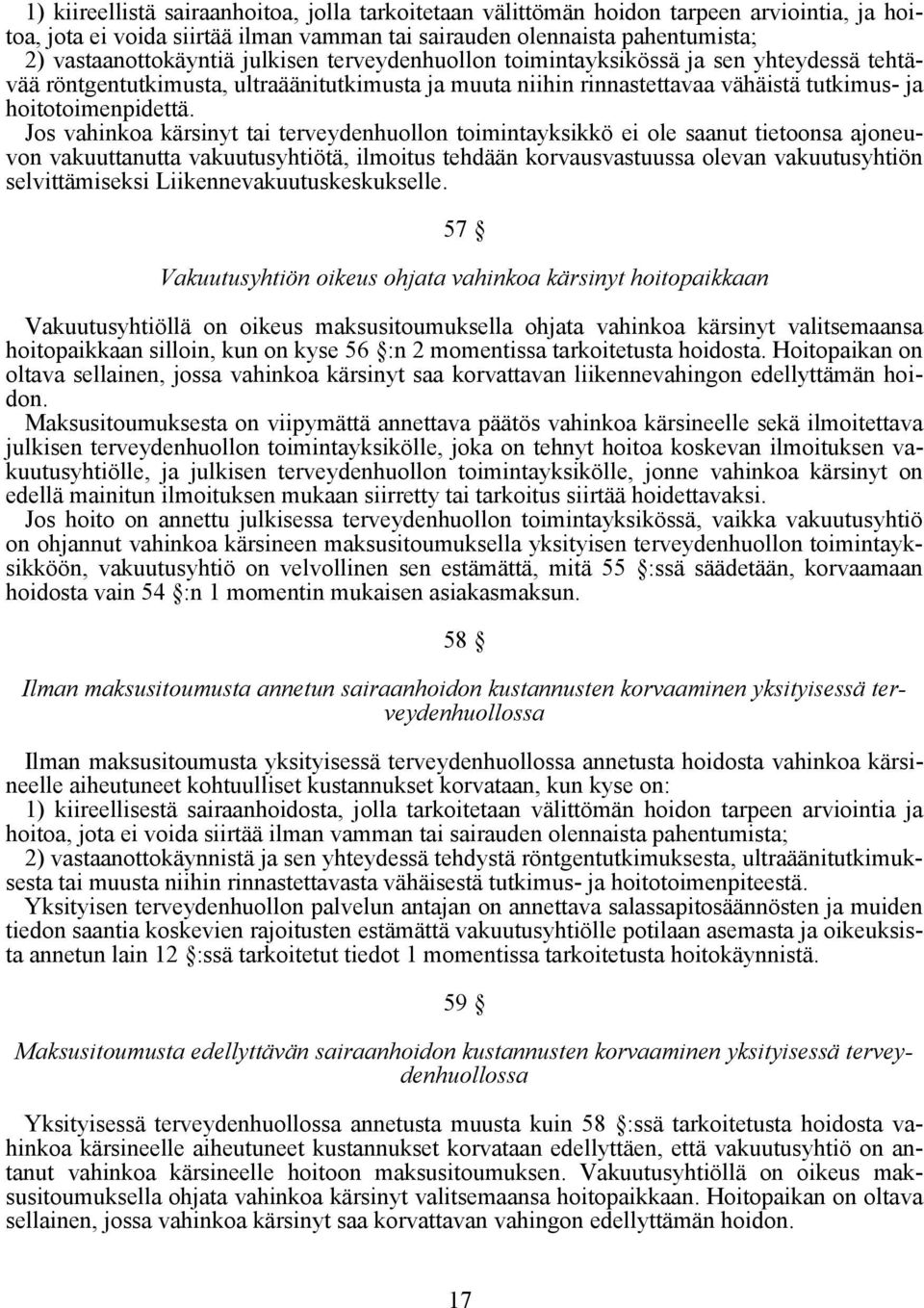 1) kiireellistä sairaanhoitoa, jolla tarkoitetaan välittömän hoidon tarpeen arviointia, ja hoitoa, jota ei voida siirtää ilman vamman tai sairauden olennaista pahentumista;
2) vastaanottokäyntiä julkisen terveydenhuollon toimintayksikössä ja sen yhteydessä tehtävää röntgentutkimusta, ultraäänitutkimusta ja muuta niihin rinnastettavaa vähäistä tutkimus- ja hoitotoimenpidettä.
Jos vahinkoa kärsinyt tai terveydenhuollon toimintayksikkö ei ole saanut tietoonsa ajoneuvon vakuuttanutta vakuutusyhtiötä, ilmoitus tehdään korvausvastuussa olevan vakuutusyhtiön selvittämiseksi Liikennevakuutuskeskukselle.

57 §

Vakuutusyhtiön oikeus ohjata vahinkoa kärsinyt hoitopaikkaan

Vakuutusyhtiöllä on oikeus maksusitoumuksella ohjata vahinkoa kärsinyt valitsemaansa hoitopaikkaan silloin, kun on kyse 56 §:n 2 momentissa tarkoitetusta hoidosta. Hoitopaikan on oltava sellainen, jossa vahinkoa kärsinyt saa korvattavan liikennevahingon edellyttämän hoidon.
Maksusitoumuksesta on viipymättä annettava päätös vahinkoa kärsineelle sekä ilmoitettava julkisen terveydenhuollon toimintayksikölle, joka on tehnyt hoitoa koskevan ilmoituksen vakuutusyhtiölle, ja julkisen terveydenhuollon toimintayksikölle, jonne vahinkoa kärsinyt on edellä mainitun ilmoituksen mukaan siirretty tai tarkoitus siirtää hoidettavaksi.
Jos hoito on annettu julkisessa terveydenhuollon toimintayksikössä, vaikka vakuutusyhtiö on ohjannut vahinkoa kärsineen maksusitoumuksella yksityisen terveydenhuollon toimintayksikköön, vakuutusyhtiö on velvollinen sen estämättä, mitä 55 §:ssä säädetään, korvaamaan hoidosta vain 54 §:n 1 momentin mukaisen asiakasmaksun.

58 §

Ilman maksusitoumusta annetun sairaanhoidon kustannusten korvaaminen yksityisessä terveydenhuollossa

Ilman maksusitoumusta yksityisessä terveydenhuollossa annetusta hoidosta vahinkoa kärsineelle aiheutuneet kohtuulliset kustannukset korvataan, kun kyse on:
1) kiireellisestä sairaanhoidosta, jolla tarkoitetaan välittömän hoidon tarpeen arviointia ja hoitoa, jota ei voida siirtää ilman vamman tai sairauden olennaista pahentumista;
2) vastaanottokäynnistä ja sen yhteydessä tehdystä röntgentutkimuksesta, ultraäänitutkimuksesta tai muusta niihin rinnastettavasta vähäisestä tutkimus- ja hoitotoimenpiteestä.
Yksityisen terveydenhuollon palvelun antajan on annettava salassapitosäännösten ja muiden tiedon saantia koskevien rajoitusten estämättä vakuutusyhtiölle potilaan asemasta ja oikeuksista annetun lain 12 §:ssä tarkoitetut tiedot 1 momentissa tarkoitetusta hoitokäynnistä.

59 §

Maksusitoumusta edellyttävän sairaanhoidon kustannusten korvaaminen yksityisessä terveydenhuollossa

Yksityisessä terveydenhuollossa annetusta muusta kuin 58 §:ssä tarkoitetusta hoidosta vahinkoa kärsineelle aiheutuneet kustannukset korvataan edellyttäen, että vakuutusyhtiö on antanut vahinkoa kärsineelle hoitoon maksusitoumuksen. Vakuutusyhtiöllä on oikeus maksusitoumuksella ohjata vahinkoa kärsinyt valitsemaansa hoitopaikkaan. Hoitopaikan on oltava sellainen, jossa vahinkoa kärsinyt saa korvattavan vahingon edellyttämän hoidon.

17